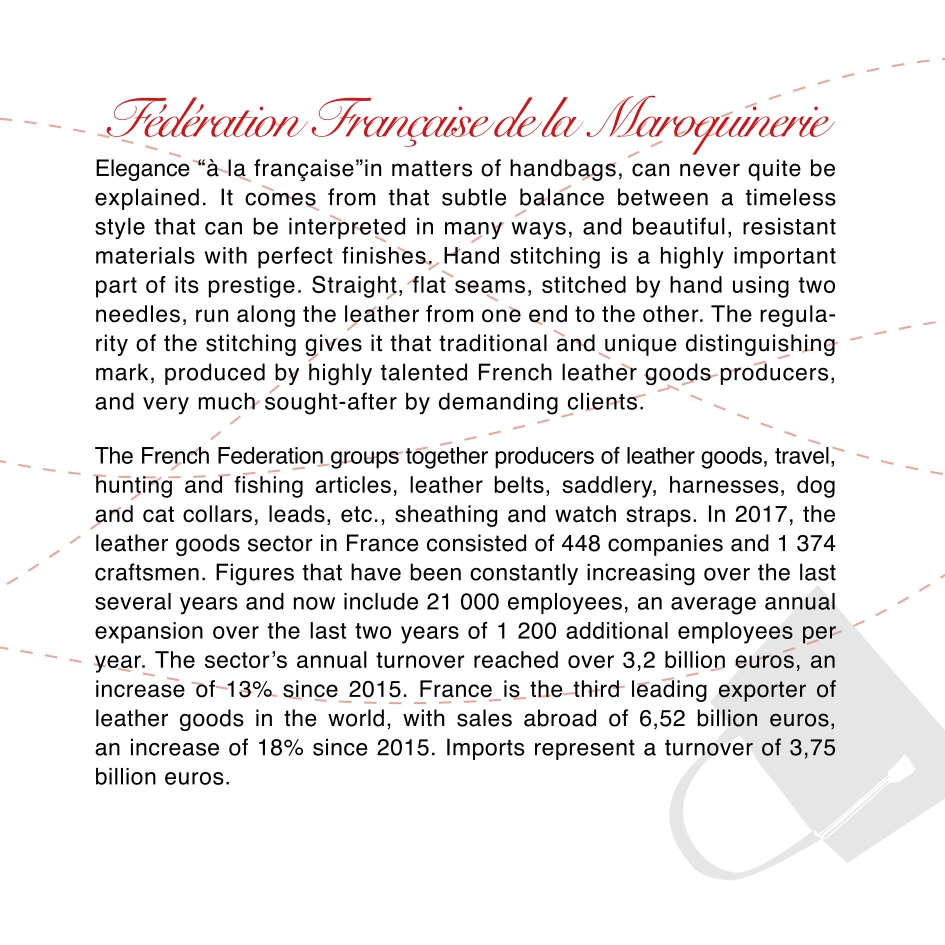 Fédération Française de la Maroquinerie

Elegance “à la française”in matters of handbags, can never quite be explained. It comes from that subtle balance between a timeless style that can be interpreted in many ways, and beautiful, resistant materials with perfect finishes. Hand stitching is a highly important part of its prestige. Straight, flat seams, stitched by hand using two needles, run along the leather from one end to the other. The regularity of the stitching gives it that traditional and unique distinguishing mark, produced by highly talented French leather goods producers, and very much sought-after by demanding clients.

The French Federation groups together producers of leather goods, travel, hunting and fishing articles, leather belts, saddlery, harnesses, dog and cat collars, leads, etc., sheathing and watch straps. In 2017, the leather goods sector in France consisted of 448 companies and 1 374 craftsmen. Figures that have been constantly increasing over the last several years and now include 21 000 employees, an average annual expansion over the last two years of 1 200 additional employees per year. The sector’s annual turnover reached over 3,2 billion euros, an increase of 13% since 2015. France is the third leading exporter of leather goods in the world, with sales abroad of 6,52 billion euros, an increase of 18% since 2015. Imports represent a turnover of 3,75 billion euros.